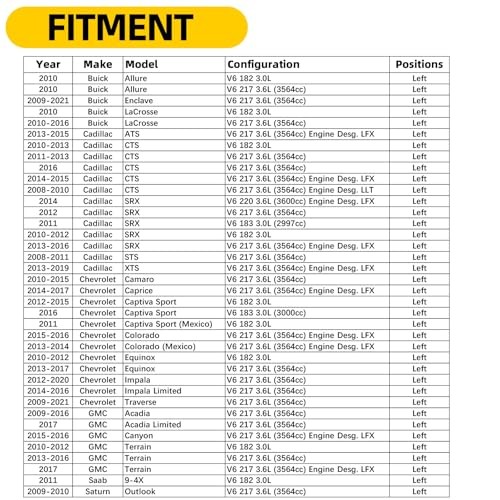 FITMENT

| Year | Make | Model | Configuration | Positions |
|---|---|---|---|---|
| 2010 | Buick | Allure | V6 182 3.0L | Left |
| 2010 | Buick | Allure | V6 217 3.6L (3564cc) | Left |
| 2009-2021 | Buick | Enclave | V6 217 3.6L (3564cc) | Left |
| 2010 | Buick | LaCrosse | V6 182 3.0L | Left |
| 2010-2016 | Buick | LaCrosse | V6 217 3.6L (3564cc) | Left |
| 2013-2015 | Cadillac | ATS | V6 217 3.6L (3564cc) Engine Desg. LFX | Left |
| 2010-2013 | Cadillac | CTS | V6 182 3.0L | Left |
| 2011-2013 | Cadillac | CTS | V6 217 3.6L (3564cc) | Left |
| 2016 | Cadillac | CTS | V6 217 3.6L (3564cc) | Left |
| 2014-2015 | Cadillac | CTS | V6 217 3.6L (3564cc) Engine Desg. LFX | Left |
| 2008-2010 | Cadillac | CTS | V6 217 3.6L (3564cc) Engine Desg. LLT | Left |
| 2014 | Cadillac | SRX | V6 220 3.6L (3600cc) Engine Desg. LFX | Left |
| 2012 | Cadillac | SRX | V6 217 3.6L (3564cc) | Left |
| 2011 | Cadillac | SRX | V6 183 3.0L (2997cc) | Left |
| 2010-2012 | Cadillac | SRX | V6 182 3.0L | Left |
| 2013-2016 | Cadillac | SRX | V6 217 3.6L (3564cc) Engine Desg. LFX | Left |
| 2008-2011 | Cadillac | STS | V6 217 3.6L (3564cc) | Left |
| 2013-2019 | Cadillac | XTS | V6 217 3.6L (3564cc) Engine Desg. LFX | Left |
| 2010-2015 | Chevrolet | Camaro | V6 217 3.6L (3564cc) | Left |
| 2014-2017 | Chevrolet | Caprice | V6 217 3.6L (3564cc) Engine Desg. LFX | Left |
| 2012-2015 | Chevrolet | Captiva Sport | V6 182 3.0L | Left |
| 2016 | Chevrolet | Captiva Sport | V6 183 3.0L (3000cc) | Left |
| 2011 | Chevrolet | Captiva Sport (Mexico) | V6 182 3.0L | Left |
| 2015-2016 | Chevrolet | Colorado | V6 217 3.6L (3564cc) Engine Desg. LFX | Left |
| 2013-2014 | Chevrolet | Colorado (Mexico) | V6 217 3.6L (3564cc) Engine Desg. LFX | Left |
| 2010-2012 | Chevrolet | Equinox | V6 182 3.0L | Left |
| 2013-2017 | Chevrolet | Equinox | V6 217 3.6L (3564cc) | Left |
| 2012-2020 | Chevrolet | Impala | V6 217 3.6L (3564cc) | Left |
| 2014-2016 | Chevrolet | Impala Limited | V6 217 3.6L (3564cc) | Left |
| 2009-2021 | Chevrolet | Traverse | V6 217 3.6L (3564cc) | Left |
| 2009-2016 | GMC | Acadia | V6 217 3.6L (3564cc) | Left |
| 2017 | GMC | Acadia Limited | V6 217 3.6L (3564cc) | Left |
| 2015-2016 | GMC | Canyon | V6 217 3.6L (3564cc) Engine Desg. LFX | Left |
| 2010-2012 | GMC | Terrain | V6 182 3.0L | Left |
| 2013-2016 | GMC | Terrain | V6 217 3.6L (3564cc) | Left |
| 2017 | GMC | Terrain | V6 217 3.6L (3564cc) Engine Desg. LFX | Left |
| 2011 | Saab | 9-4X | V6 182 3.0L | Left |
| 2009-2010 | Saturn | Outlook | V6 217 3.6L (3564cc) | Left |